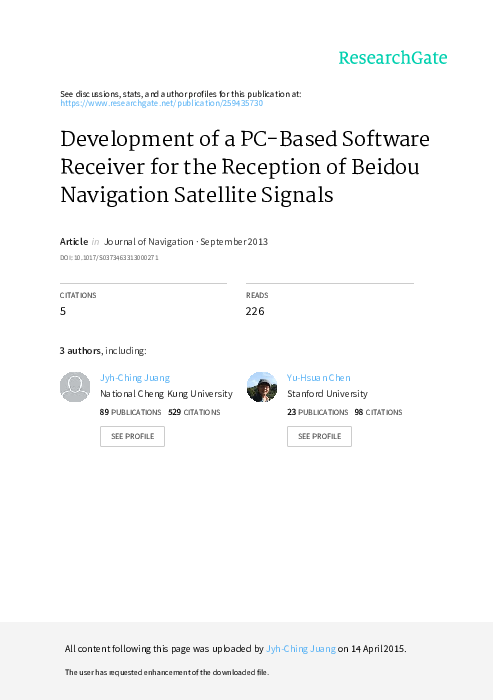 ResearchGate

See discussions, stats, and author profiles for this publication at:
https://www.researchgate.net/publication/259435730

Development of a PC-Based Software Receiver for the Reception of Beidou Navigation Satellite Signals

Article in Journal of Navigation · September 2013

DOI: 10.1017/S0373463313000271

CITATIONS
5

READS
226

3 authors, including:

Jyh-Ching Juang
National Cheng Kung University
89 PUBLICATIONS 529 CITATIONS
SEE PROFILE

Yu-Hsuan Chen
Stanford University
23 PUBLICATIONS 98 CITATIONS
SEE PROFILE

All content following this page was uploaded by Jyh-Ching Juang on 14 April 2015.

The user has requested enhancement of the downloaded file.